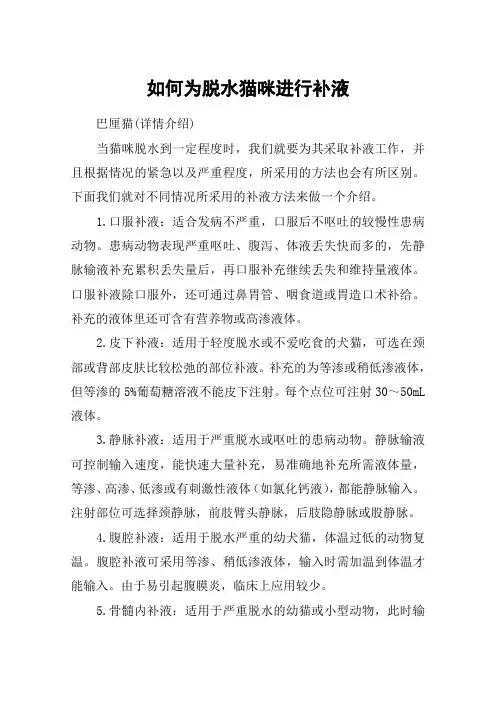 如何为脱水猫咪进行补液

巴厘猫(详情介绍)

当猫咪脱水到一定程度时，我们就要为其采取补液工作，并且根据情况的紧急以及严重程度，所采用的方法也会有所区别。下面我们就对不同情况所采用的补液方法来做一个介绍。

1.口服补液：适合发病不严重，口服后不呕吐的较慢性患病动物。患病动物表现严重呕吐、腹泻、体液丢失快而多的，先静脉输液补充累积丢失量后，再口服补充继续丢失和维持量液体。口服补液除口服外，还可通过鼻胃管、咽食道或胃造口术补给。补充的液体里还可含有营养物或高渗液体。

2.皮下补液：适用于轻度脱水或不爱吃食的犬猫，可选在颈部或背部皮肤比较松弛的部位补液。补充的为等渗或稍低渗液体，但等渗的5%葡萄糖溶液不能皮下注射。每个点位可注射30～50mL液体。

3.静脉补液：适用于严重脱水或呕吐的患病动物。静脉输液可控制输入速度，能快速大量补充，易准确地补充所需液体量，等渗、高渗、低渗或有刺激性液体（如氯化钙液），都能静脉输入。注射部位可选择颈静脉，前肢臂头静脉，后肢隐静脉或股静脉。

4.腹腔补液：适用于脱水严重的幼犬猫，体温过低的动物复温。腹腔补液可采用等渗、稍低渗液体，输入时需加温到体温才能输入。由于易引起腹膜炎，临床上应用较少。

5.骨髓内补液：适用于严重脱水的幼猫或小型动物，此时输